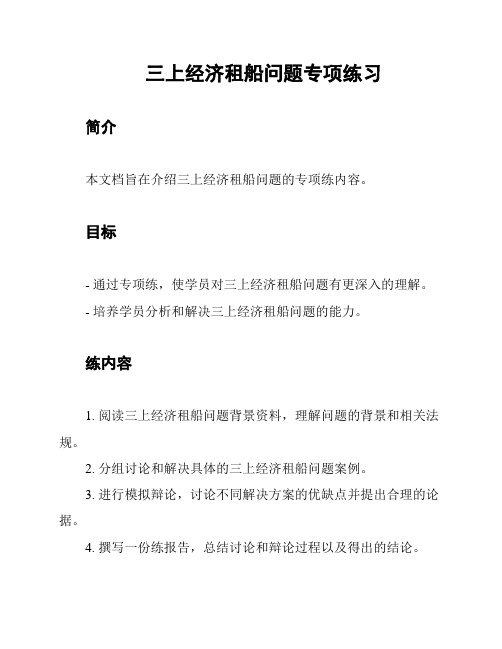 三上经济租船问题专项练习

简介

本文档旨在介绍三上经济租船问题的专项练内容。

目标

- 通过专项练，使学员对三上经济租船问题有更深入的理解。
- 培养学员分析和解决三上经济租船问题的能力。

练内容

1. 阅读三上经济租船问题背景资料，理解问题的背景和相关法规。
2. 分组讨论和解决具体的三上经济租船问题案例。
3. 进行模拟辩论，讨论不同解决方案的优缺点并提出合理的论据。
4. 撰写一份练报告，总结讨论和辩论过程以及得出的结论。